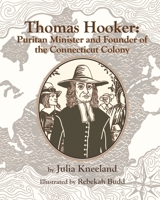 Thomas Hooker:
Puritan Minister and Founder of the Connecticut Colony

by Julia Kneeland

Illustrated by Rebekah Budd